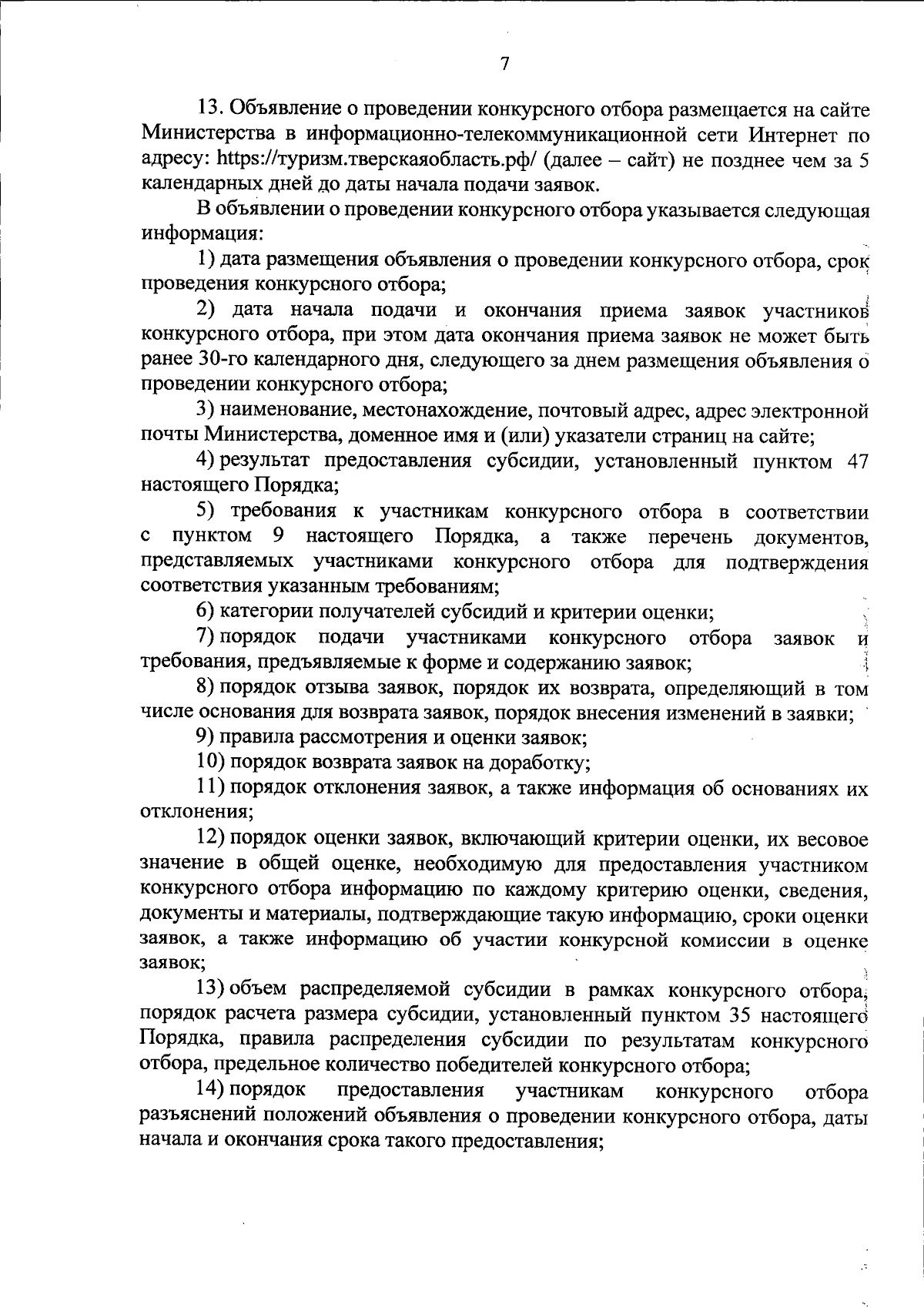 7

13. Объявление о проведении конкурсного отбора размещается на сайте Министерства в информационно-телекоммуникационной сети Интернет по адресу: https://туризм.тверскаяобласть.рф/ (далее – сайт) не позднее чем за 5 календарных дней до даты начала подачи заявок.

В объявлении о проведении конкурсного отбора указывается следующая информация:

1) дата размещения объявления о проведении конкурсного отбора, срок проведения конкурсного отбора;

2) дата начала подачи и окончания приема заявок участников конкурсного отбора, при этом дата окончания приема заявок не может быть ранее 30-го календарного дня, следующего за днем размещения объявления о проведении конкурсного отбора;

3) наименование, местонахождение, почтовый адрес, адрес электронной почты Министерства, доменное имя и (или) указатели страниц на сайте;

4) результат предоставления субсидии, установленный пунктом 47 настоящего Порядка;

5) требования к участникам конкурсного отбора в соответствии с пунктом 9 настоящего Порядка, а также перечень документов, представляемых участниками конкурсного отбора для подтверждения соответствия указанным требованиям;

6) категории получателей субсидий и критерии оценки;

7) порядок подачи участниками конкурсного отбора заявок и требования, предъявляемые к форме и содержанию заявок;

8) порядок отзыва заявок, порядок их возврата, определяющий в том числе основания для возврата заявок, порядок внесения изменений в заявки;

9) правила рассмотрения и оценки заявок;

10) порядок возврата заявок на доработку;

11) порядок отклонения заявок, а также информация об основаниях их отклонения;

12) порядок оценки заявок, включающий критерии оценки, их весовое значение в общей оценке, необходимую для предоставления участником конкурсного отбора информацию по каждому критерию оценки, сведения, документы и материалы, подтверждающие такую информацию, сроки оценки заявок, а также информацию об участии конкурсной комиссии в оценке заявок;

13) объем распределяемой субсидии в рамках конкурсного отбора, порядок расчета размера субсидии, установленный пунктом 35 настоящего Порядка, правила распределения субсидии по результатам конкурсного отбора, предельное количество победителей конкурсного отбора;

14) порядок предоставления участникам конкурсного отбора разъяснений положений объявления о проведении конкурсного отбора, даты начала и окончания срока такого предоставления;